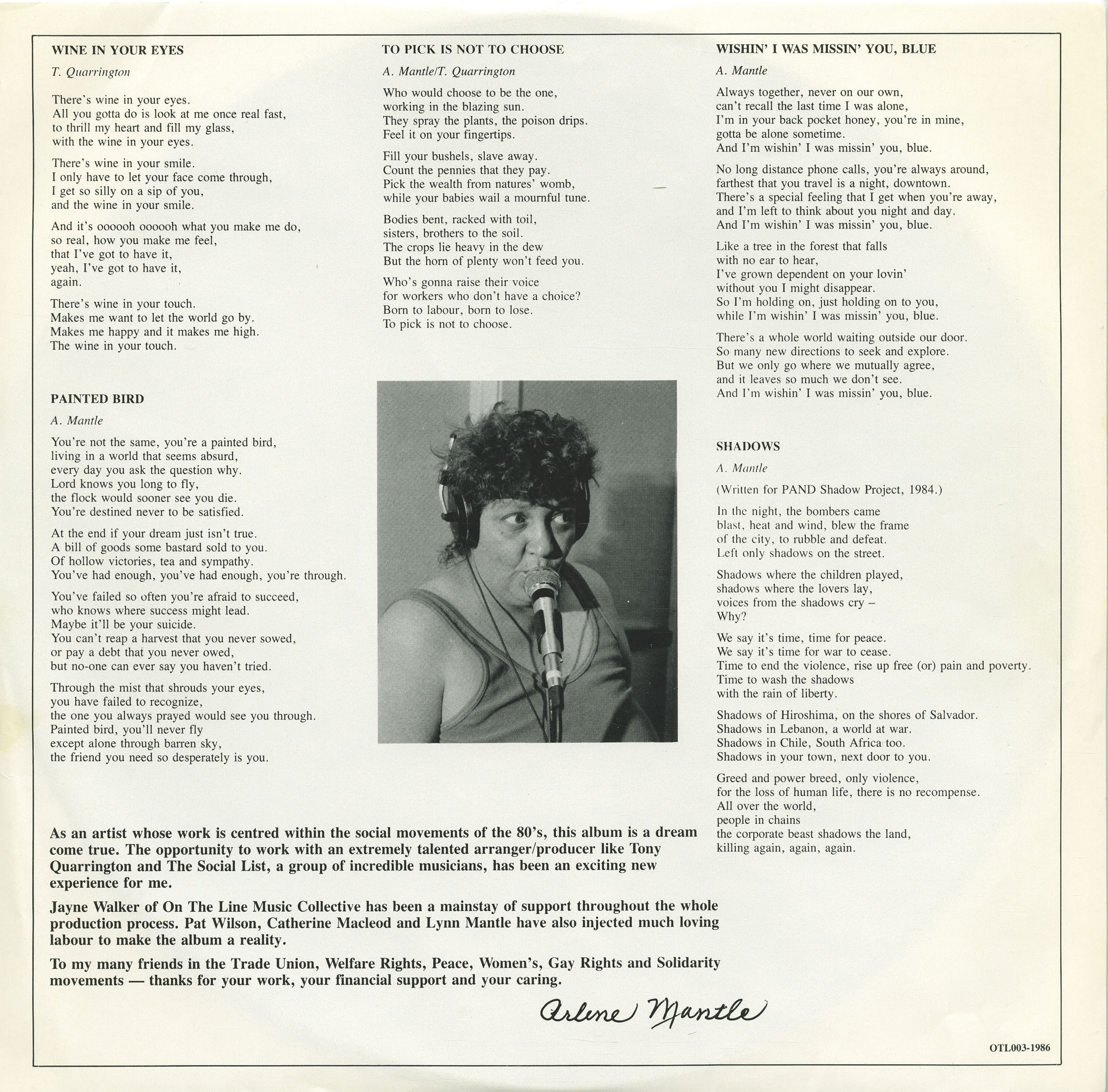 WINE IN YOUR EYES

T. Quarrington

There's wine in your eyes.
All you gotta do is look at me once real fast,
to thrill my heart and fill my glass,
with the wine in your eyes.

There's wine in your smile.
I only have to let your face come through,
I get so silly on a sip of you,
and the wine in your smile.

And it's oooooh oooooh what you make me do,
so real, how you make me feel,
that I've got to have it,
yeah, I've got to have it,
again.

There's wine in your touch.
Makes me want to let the world go by.
Makes me happy and it makes me high.
The wine in your touch.

PAINTED BIRD

A. Mantle

You're not the same, you're a painted bird,
living in a world that seems absurd,
every day you ask the question why.
Lord knows you long to fly,
the flock would sooner see you die.
You're destined never to be satisfied.

At the end if your dream just isn't true.
A bill of goods some bastard sold to you.
Of hollow victories, tea and sympathy.
You've had enough, you've had enough, you're through.

You've failed so often you're afraid to succeed,
who knows where success might lead.
Maybe it'll be your suicide.
You can't reap a harvest that you never sowed,
or pay a debt that you never owed,
but no-one can ever say you haven't tried.

Through the mist that shrouds your eyes,
you have failed to recognize,
the one you always prayed would see you through.
Painted bird, you'll never fly
except alone through barren sky,
the friend you need so desperately is you.

TO PICK IS NOT TO CHOOSE

A. Mantle/T. Quarrington

Who would choose to be the one,
working in the blazing sun.
They spray the plants, the poison drips.
Feel it on your fingertips.

Fill your bushels, slave away.
Count the pennies that they pay.
Pick the wealth from natures' womb,
while your babies wail a mournful tune.

Bodies bent, racked with toil,
sisters, brothers to the soil.
The crops lie heavy in the dew
But the horn of plenty won't feed you.

Who's gonna raise their voice
for workers who don't have a choice?
Born to labour, born to lose.
To pick is not to choose.

WISHIN' I WAS MISSIN' YOU, BLUE

A. Mantle

Always together, never on our own,
can't recall the last time I was alone,
I'm in your back pocket honey, you're in mine,
gotta be alone sometime.
And I'm wishin' I was missin' you, blue.

No long distance phone calls, you're always around,
farthest that you travel is a night, downtown.
There's a special feeling that I get when you're away,
and I'm left to think about you night and day.
And I'm wishin' I was missin' you, blue.

Like a tree in the forest that falls
with no ear to hear,
I've grown dependent on your lovin'
without you I might disappear.
So I'm holding on, just holding on to you,
while I'm wishin' I was missin' you, blue.

There's a whole world waiting outside our door.
So many new directions to seek and explore.
But we only go where we mutually agree,
and it leaves so much we don't see.
And I'm wishin' I was missin' you, blue.

SHADOWS

A. Mantle

(Written for PAND Shadow Project, 1984.)

In the night, the bombers came
blast, heat and wind, blew the frame
of the city, to rubble and defeat.
Left only shadows on the street.

Shadows where the children played,
shadows where the lovers lay,
voices from the shadows cry –
Why?

We say it's time, time for peace.
We say it's time for war to cease.
Time to end the violence, rise up free (or) pain and poverty.
Time to wash the shadows
with the rain of liberty.

Shadows of Hiroshima, on the shores of Salvador.
Shadows in Lebanon, a world at war.
Shadows in Chile, South Africa too.
Shadows in your town, next door to you.

Greed and power breed, only violence,
for the loss of human life, there is no recompense.
All over the world,
people in chains
the corporate beast shadows the land,
killing again, again, again.

As an artist whose work is centred within the social movements of the 80's, this album is a dream come true. The opportunity to work with an extremely talented arranger/producer like Tony Quarrington and The Social List, a group of incredible musicians, has been an exciting new experience for me.

Jayne Walker of On The Line Music Collective has been a mainstay of support throughout the whole production process. Pat Wilson, Catherine Macleod and Lynn Mantle have also injected much loving labour to make the album a reality.

To my many friends in the Trade Union, Welfare Rights, Peace, Women's, Gay Rights and Solidarity movements — thanks for your work, your financial support and your caring.

Arlene Mantle

OTL003-1986